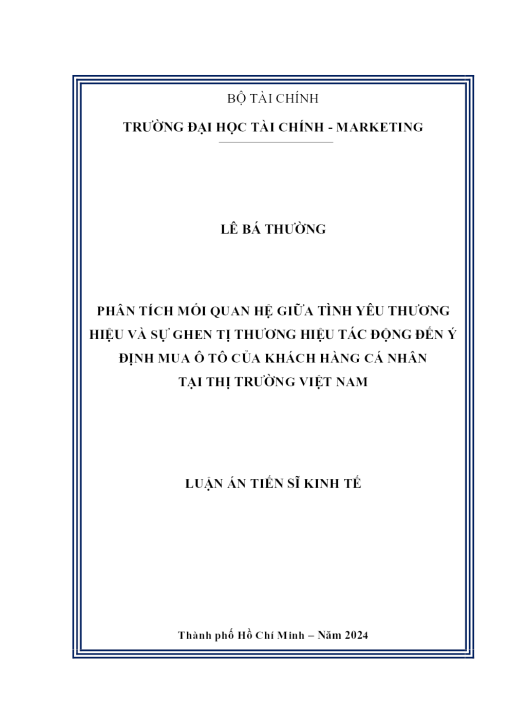 BỘ TÀI CHÍNH

TRƯỜNG ĐẠI HỌC TÀI CHÍNH - MARKETING

LÊ BÁ THƯỜNG

PHÂN TÍCH MỐI QUAN HỆ GIỮA TÌNH YÊU THƯƠNG HIỆU VÀ SỰ GHEN TỊ THƯƠNG HIỆU TÁC ĐỘNG ĐẾN Ý ĐỊNH MUA Ô TÔ CỦA KHÁCH HÀNG CÁ NHÂN TẠI THỊ TRƯỜNG VIỆT NAM

LUẬN ÁN TIẾN SĨ KINH TẾ

Thành phố Hồ Chí Minh – Năm 2024